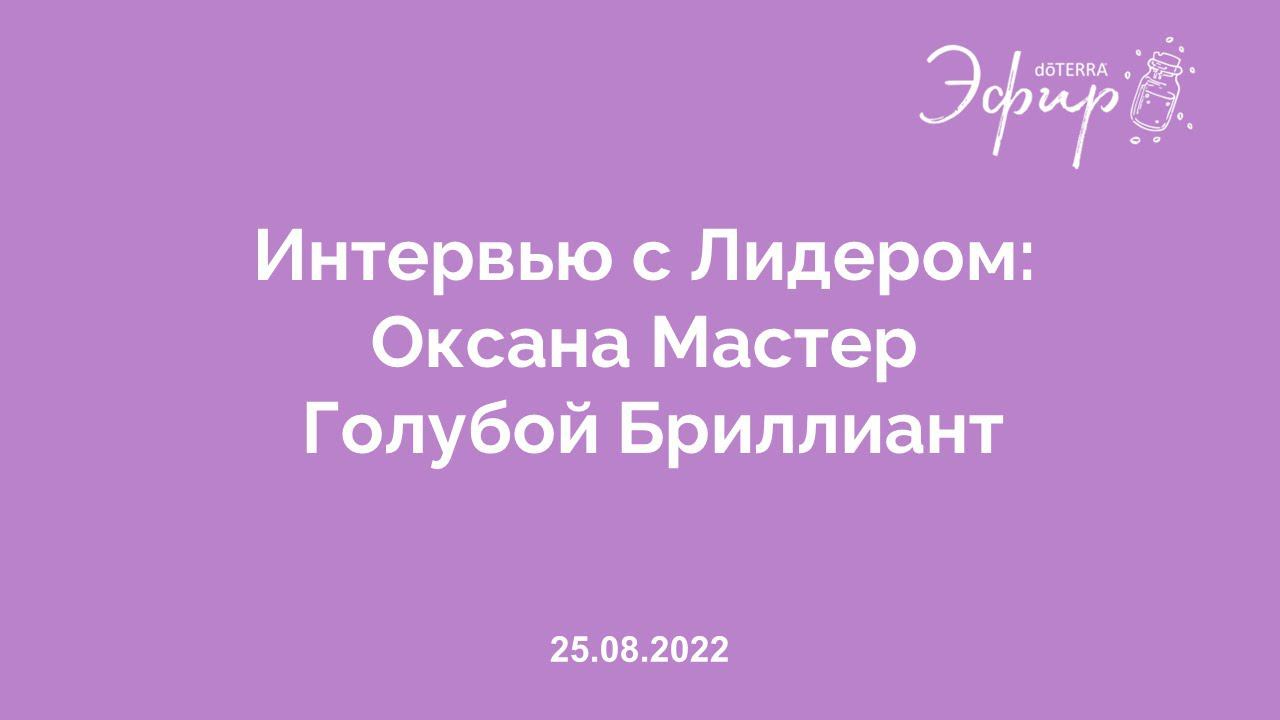 dōTERRA
Эфир

Интервью с Лидером:
Оксана Мастер
Голубой Бриллиант

25.08.2022